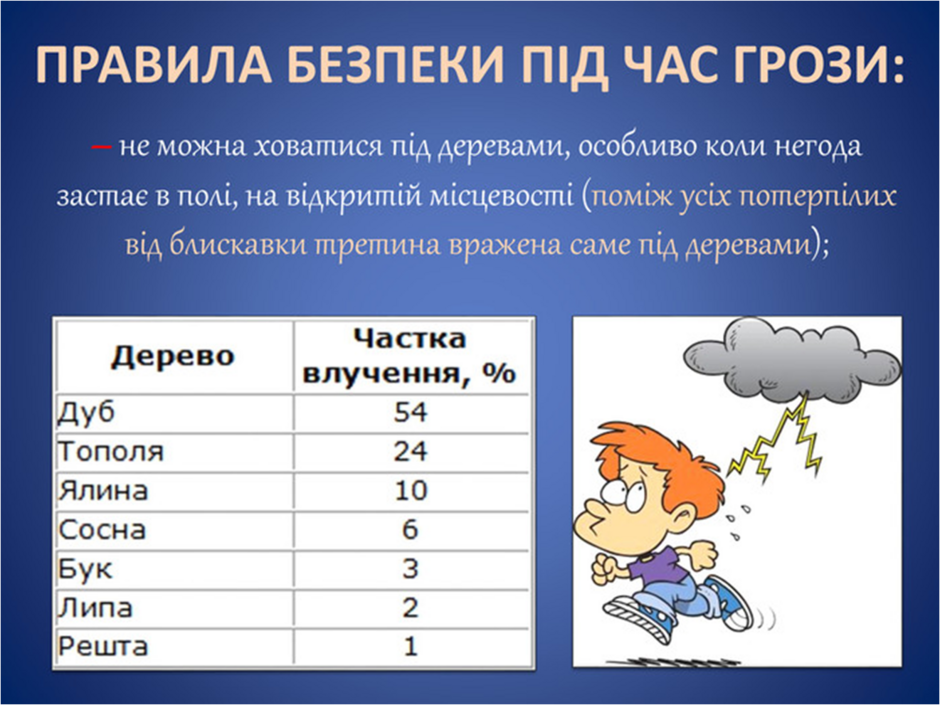 ПРАВИЛА БЕЗПЕКИ ПІД ЧАС ГРОЗИ:

– не можна ховатися під деревами, особливо коли негода застає в полі, на відкритій місцевості (поміж усіх потерпілих від блискавки третина вражена саме під деревами);

| Дерево | Частка влучення, % |
|---|---|
| Дуб | 54 |
| Тополя | 24 |
| Ялина | 10 |
| Сосна | 6 |
| Бук | 3 |
| Липа | 2 |
| Решта | 1 |